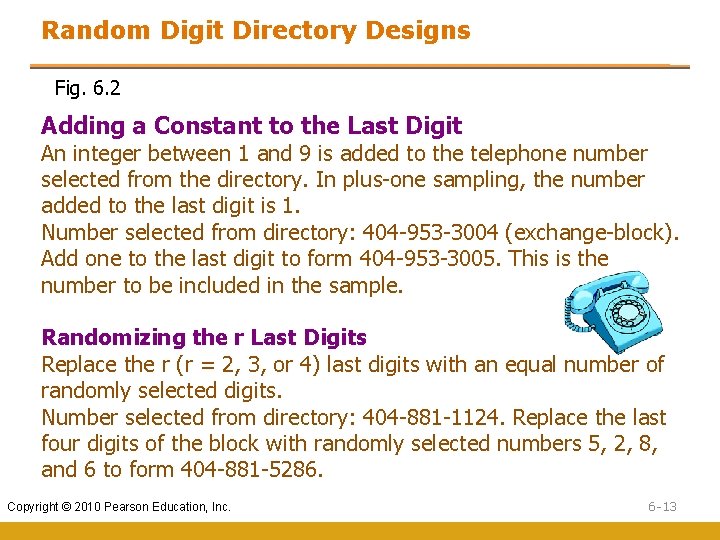 Random Digit Directory Designs

Fig. 6.2

Adding a Constant to the Last Digit
An integer between 1 and 9 is added to the telephone number selected from the directory. In plus-one sampling, the number added to the last digit is 1.
Number selected from directory: 404-953-3004 (exchange-block). Add one to the last digit to form 404-953-3005. This is the number to be included in the sample.

Randomizing the r Last Digits
Replace the r (r = 2, 3, or 4) last digits with an equal number of randomly selected digits.
Number selected from directory: 404-881-1124. Replace the last four digits of the block with randomly selected numbers 5, 2, 8, and 6 to form 404-881-5286.

Copyright © 2010 Pearson Education, Inc.

6-13